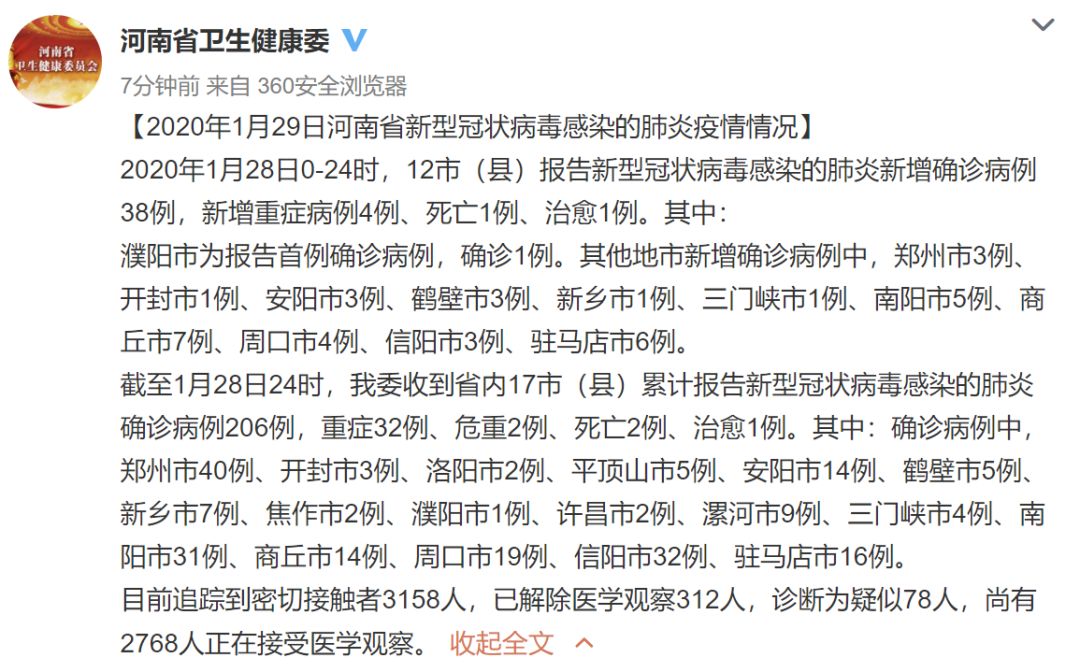 河南省
卫生健康委员会

河南省卫生健康委

7分钟前 来自 360安全浏览器

【2020年1月29日河南省新型冠状病毒感染的肺炎疫情情况】
2020年1月28日0-24时，12市（县）报告新型冠状病毒感染的肺炎新增确诊病例38例，新增重症病例4例、死亡1例、治愈1例。其中：
濮阳市为报告首例确诊病例，确诊1例。其他地市新增确诊病例中，郑州市3例、开封市1例、安阳市3例、鹤壁市3例、新乡市1例、三门峡市1例、南阳市5例、商丘市7例、周口市4例、信阳市3例、驻马店市6例。
截至1月28日24时，我委收到省内17市（县）累计报告新型冠状病毒感染的肺炎确诊病例206例，重症32例、危重2例、死亡2例、治愈1例。其中：确诊病例中，郑州市40例、开封市3例、洛阳市2例、平顶山市5例、安阳市14例、鹤壁市5例、新乡市7例、焦作市2例、濮阳市1例、许昌市2例、漯河市9例、三门峡市4例、南阳市31例、商丘市14例、周口市19例、信阳市32例、驻马店市16例。
目前追踪到密切接触者3158人，已解除医学观察312人，诊断为疑似78人，尚有2768人正在接受医学观察。 收起全文